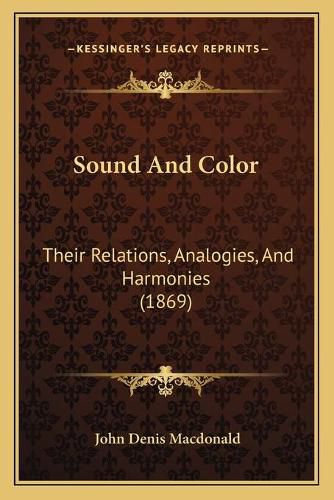 —KESSINGER'S LEGACY REPRINTS—

Sound And Color

Their Relations, Analogies, And Harmonies (1869)

John Denis Macdonald